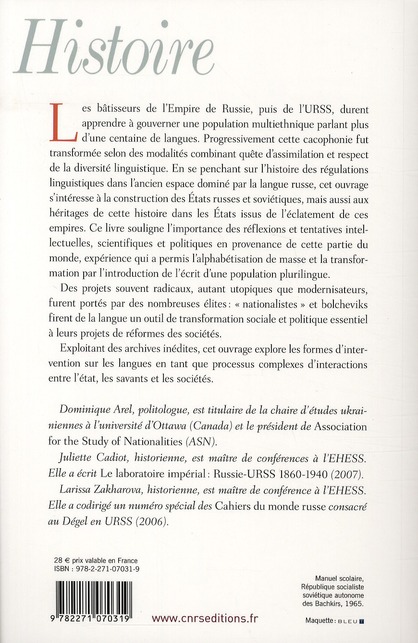 Histoire

Les bâtisseurs de l'Empire de Russie, puis de l'URSS, durent apprendre à gouverner une population multiethnique parlant plus d'une centaine de langues. Progressivement cette cacophonie fut transformée selon des modalités combinant quête d'assimilation et respect de la diversité linguistique. En se penchant sur l'histoire des régulations linguistiques dans l'ancien espace dominé par la langue russe, cet ouvrage s'intéresse à la construction des États russes et soviétiques, mais aussi aux héritages de cette histoire dans les États issus de l'éclatement de ces empires. Ce livre souligne l'importance des réflexions et tentatives intellectuelles, scientifiques et politiques en provenance de cette partie du monde, expérience qui a permis l'alphabétisation de masse et la transformation par l'introduction de l'écrit d'une population plurilingue.

Des projets souvent radicaux, autant utopiques que modernisateurs, furent portés par des nombreuses élites : « nationalistes » et bolcheviks firent de la langue un outil de transformation sociale et politique essentiel à leurs projets de réformes des sociétés.

Exploitant des archives inédites, cet ouvrage explore les formes d'intervention sur les langues en tant que processus complexes d'interactions entre l'état, les savants et les sociétés.

Dominique Arel, politologue, est titulaire de la chaire d'études ukrainiennes à l'université d'Ottawa (Canada) et le président de Association for the Study of Nationalities (ASN).

Juliette Cadiot, historienne, est maître de conférences à l'EHESS. Elle a écrit Le laboratoire impérial : Russie-URSS 1860-1940 (2007).

Larissa Zakharova, historienne, est maître de conférence à l'EHESS. Elle a codirigé un numéro spécial des Cahiers du monde russe consacré au Dégel en URSS (2006).

28 € prix valable en France
ISBN : 978-2-271-07031-9

9 782271 070319

www.cnrseditions.fr

Manuel scolaire, République socialiste soviétique autonome des Bachkirs, 1965.

Maquette : BLEU